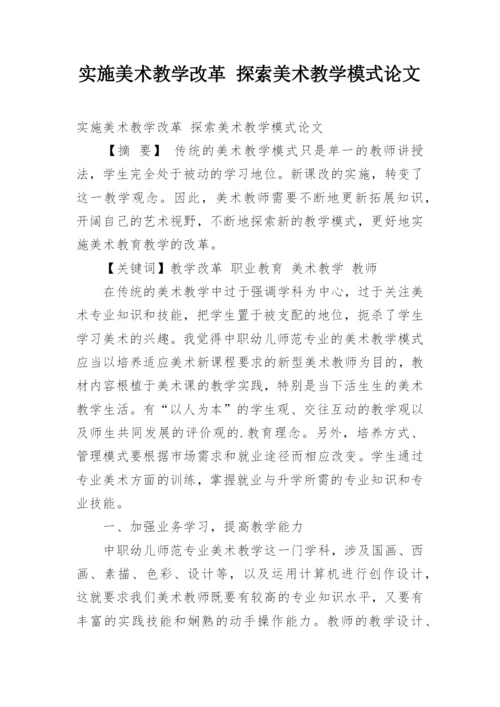 实施美术教学改革 探索美术教学模式论文

实施美术教学改革 探索美术教学模式论文

【摘 要】 传统的美术教学模式只是单一的教师讲授法，学生完全处于被动的学习地位。新课改的实施，转变了这一教学观念。因此，美术教师需要不断地更新拓展知识，开阔自己的艺术视野，不断地探索新的教学模式，更好地实施美术教育教学的改革。

【关键词】教学改革 职业教育 美术教学 教师

在传统的美术教学中过于强调学科为中心，过于关注美术专业知识和技能，把学生置于被支配的地位，扼杀了学生学习美术的兴趣。我觉得中职幼儿师范专业的美术教学模式应当以培养适应美术新课程要求的新型美术教师为目的，教材内容根植于美术课的教学实践，特别是当下活生生的美术教学生活。有“以人为本”的学生观、交往互动的教学观以及师生共同发展的评价观的.教育理念。另外，培养方式、管理模式要根据市场需求和就业途径而相应改变。学生通过专业美术方面的训练，掌握就业与升学所需的专业知识和专业技能。

一、加强业务学习，提高教学能力

中职幼儿师范专业美术教学这一门学科，涉及国画、西画、素描、色彩、设计等，以及运用计算机进行创作设计，这就要求我们美术教师既要有较高的专业知识水平，又要有丰富的实践技能和娴熟的动手操作能力。教师的教学设计、